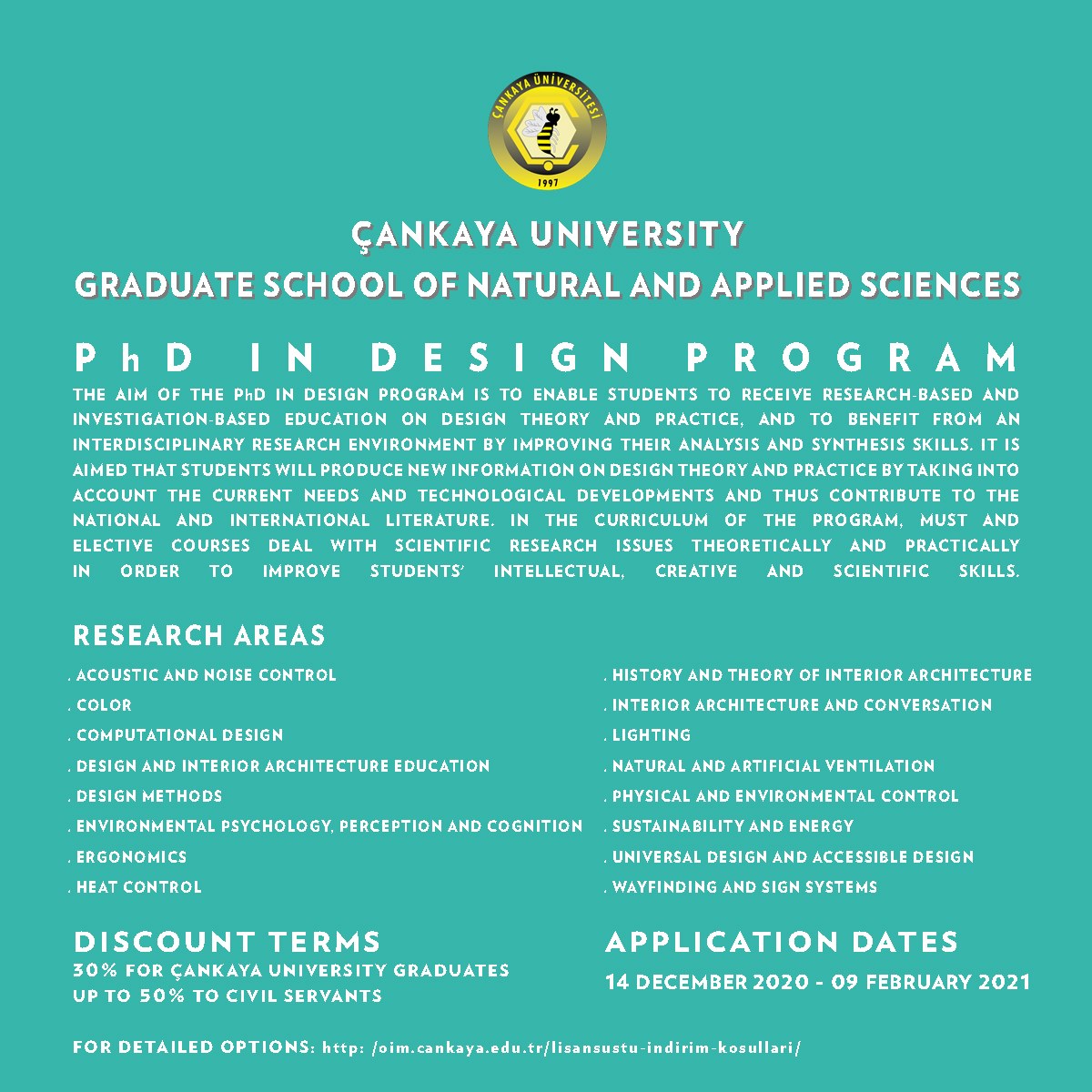 ÇANKAYA ÜNİVERSİTESİ
1997

ÇANKAYA UNIVERSITY
GRADUATE SCHOOL OF NATURAL AND APPLIED SCIENCES

PhD IN DESIGN PROGRAM

THE AIM OF THE PhD IN DESIGN PROGRAM IS TO ENABLE STUDENTS TO RECEIVE RESEARCH-BASED AND INVESTIGATION-BASED EDUCATION ON DESIGN THEORY AND PRACTICE, AND TO BENEFIT FROM AN INTERDISCIPLINARY RESEARCH ENVIRONMENT BY IMPROVING THEIR ANALYSIS AND SYNTHESIS SKILLS. IT IS AIMED THAT STUDENTS WILL PRODUCE NEW INFORMATION ON DESIGN THEORY AND PRACTICE BY TAKING INTO ACCOUNT THE CURRENT NEEDS AND TECHNOLOGICAL DEVELOPMENTS AND THUS CONTRIBUTE TO THE NATIONAL AND INTERNATIONAL LITERATURE. IN THE CURRICULUM OF THE PROGRAM, MUST AND ELECTIVE COURSES DEAL WITH SCIENTIFIC RESEARCH ISSUES THEORETICALLY AND PRACTICALLY IN ORDER TO IMPROVE STUDENTS' INTELLECTUAL, CREATIVE AND SCIENTIFIC SKILLS.

RESEARCH AREAS

. ACOUSTIC AND NOISE CONTROL
. COLOR
. COMPUTATIONAL DESIGN
. DESIGN AND INTERIOR ARCHITECTURE EDUCATION
. DESIGN METHODS
. ENVIRONMENTAL PSYCHOLOGY, PERCEPTION AND COGNITION
. ERGONOMICS
. HEAT CONTROL

. HISTORY AND THEORY OF INTERIOR ARCHITECTURE
. INTERIOR ARCHITECTURE AND CONVERSATION
. LIGHTING
. NATURAL AND ARTIFICIAL VENTILATION
. PHYSICAL AND ENVIRONMENTAL CONTROL
. SUSTAINABILITY AND ENERGY
. UNIVERSAL DESIGN AND ACCESSIBLE DESIGN
. WAYFINDING AND SIGN SYSTEMS

DISCOUNT TERMS
30% FOR ÇANKAYA UNIVERSITY GRADUATES
UP TO 50% TO CIVIL SERVANTS

APPLICATION DATES
14 DECEMBER 2020 - 09 FEBRUARY 2021

FOR DETAILED OPTIONS: http: /oim.cankaya.edu.tr/lisansustu-indirim-kosullari/